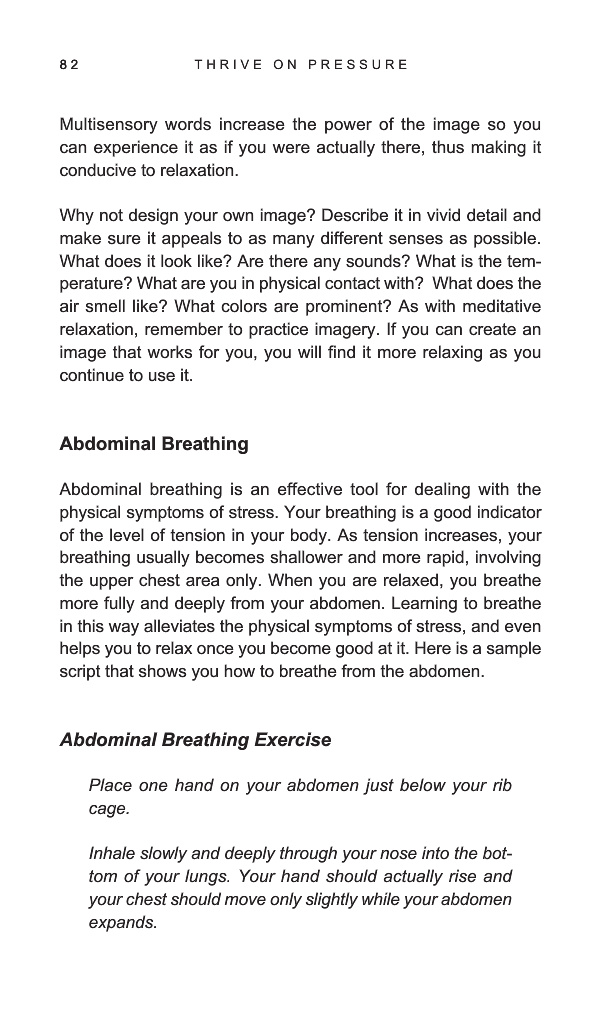 82 THRIVE ON PRESSURE

Multisensory words increase the power of the image so you can experience it as if you were actually there, thus making it conducive to relaxation.

Why not design your own image? Describe it in vivid detail and make sure it appeals to as many different senses as possible. What does it look like? Are there any sounds? What is the temperature? What are you in physical contact with? What does the air smell like? What colors are prominent? As with meditative relaxation, remember to practice imagery. If you can create an image that works for you, you will find it more relaxing as you continue to use it.

Abdominal Breathing

Abdominal breathing is an effective tool for dealing with the physical symptoms of stress. Your breathing is a good indicator of the level of tension in your body. As tension increases, your breathing usually becomes shallower and more rapid, involving the upper chest area only. When you are relaxed, you breathe more fully and deeply from your abdomen. Learning to breathe in this way alleviates the physical symptoms of stress, and even helps you to relax once you become good at it. Here is a sample script that shows you how to breathe from the abdomen.

Abdominal Breathing Exercise

Place one hand on your abdomen just below your rib cage.

Inhale slowly and deeply through your nose into the bottom of your lungs. Your hand should actually rise and your chest should move only slightly while your abdomen expands.